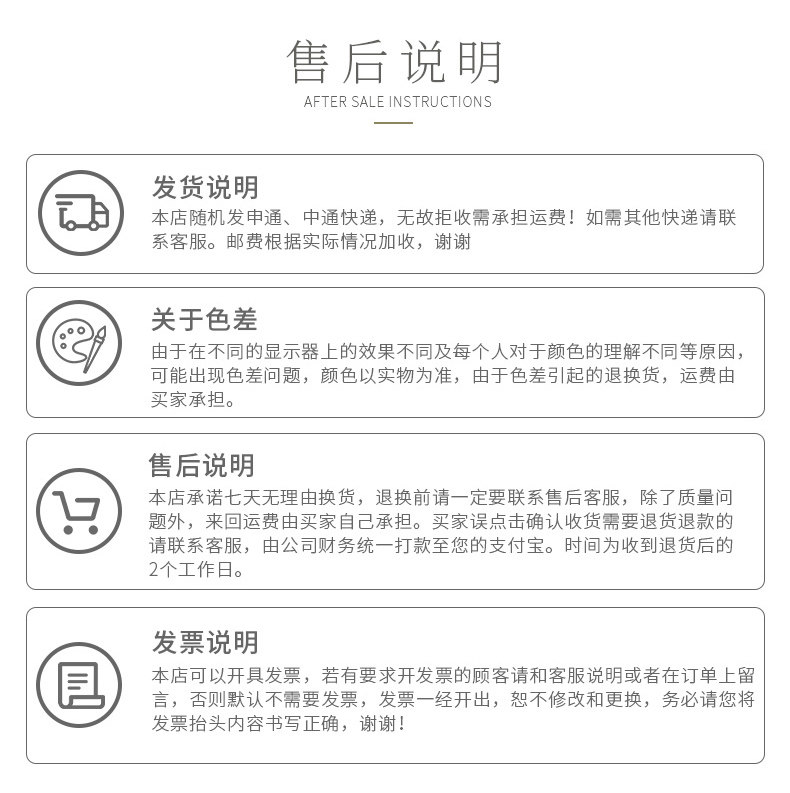 售后说明
AFTER SALE INSTRUCTIONS

发货说明
本店随机发申通、中通快递，无故拒收需承担运费！如需其他快递请联系客服。邮费根据实际情况加收，谢谢

关于色差
由于在不同的显示器上的效果不同及每个人对于颜色的理解不同等原因，可能出现色差问题，颜色以实物为准，由于色差引起的退换货，运费由买家承担。

售后说明
本店承诺七天无理由换货，退换前请一定要联系售后客服，除了质量问题外，来回运费由买家自己承担。买家误点击确认收货需要退货退款的请联系客服，由公司财务统一打款至您的支付宝。时间为收到退货后的2个工作日。

发票说明
本店可以开具发票，若有要求开发票的顾客请和客服说明或者在订单上留言，否则默认不需要发票，发票一经开出，恕不修改和更换，务必请您将发票抬头内容书写正确，谢谢！